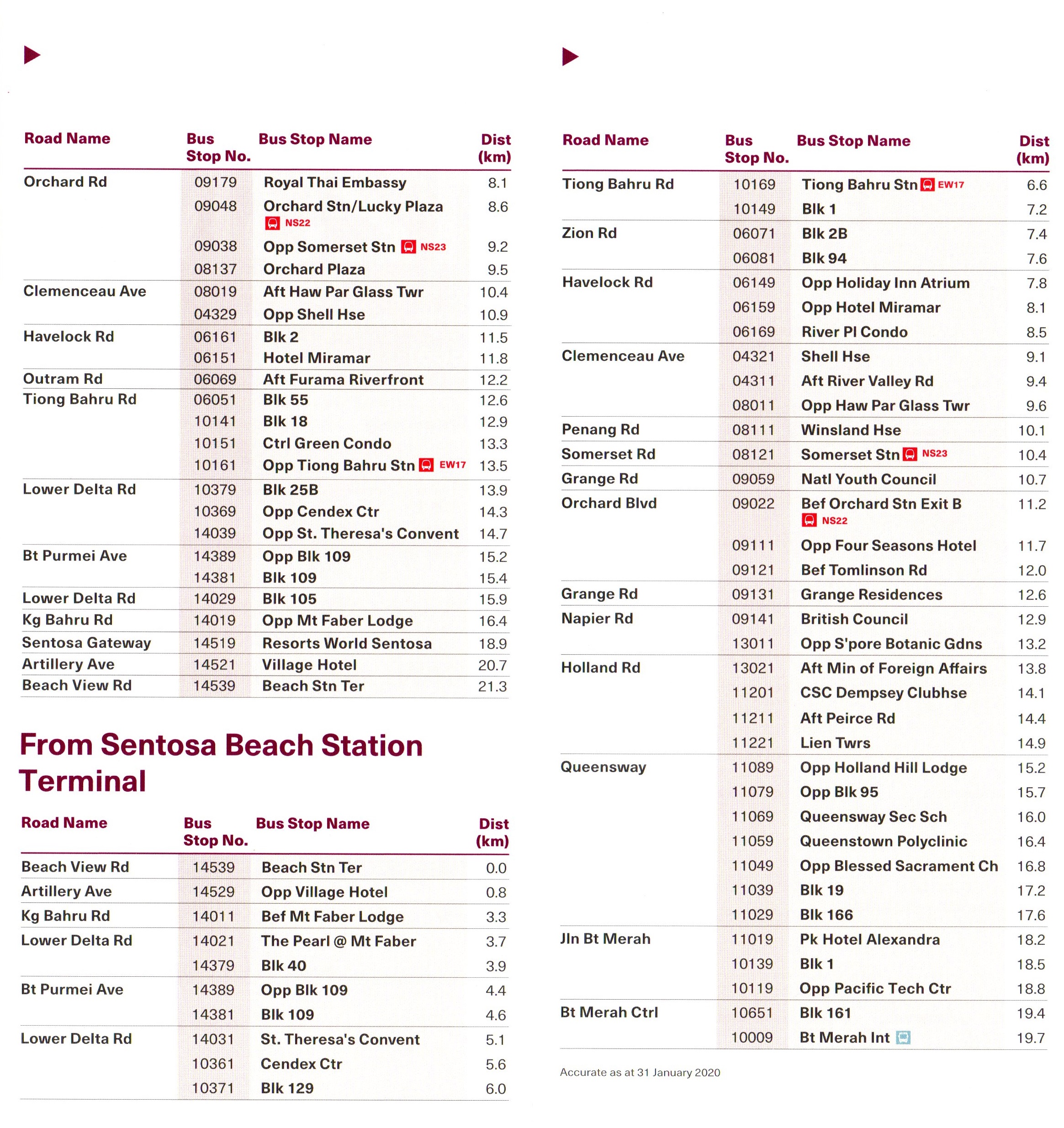 | Road Name | Bus Stop No. | Bus Stop Name | Dist (km) |
|---|---|---|---|
| Orchard Rd | 09179 | Royal Thai Embassy | 8.1 |
| | 09048 | Orchard Stn/Lucky Plaza NS22 | 8.6 |
| | 09038 | Opp Somerset Stn NS23 | 9.2 |
| | 08137 | Orchard Plaza | 9.5 |
| Clemenceau Ave | 08019 | Aft Haw Par Glass Twr | 10.4 |
| | 04329 | Opp Shell Hse | 10.9 |
| Havelock Rd | 06161 | Blk 2 | 11.5 |
| | 06151 | Hotel Miramar | 11.8 |
| Outram Rd | 06069 | Aft Furama Riverfront | 12.2 |
| Tiong Bahru Rd | 06051 | Blk 55 | 12.6 |
| | 10141 | Blk 18 | 12.9 |
| | 10151 | Ctrl Green Condo | 13.3 |
| | 10161 | Opp Tiong Bahru Stn EW17 | 13.5 |
| Lower Delta Rd | 10379 | Blk 25B | 13.9 |
| | 10369 | Opp Cendex Ctr | 14.3 |
| | 14039 | Opp St. Theresa's Convent | 14.7 |
| Bt Purmei Ave | 14389 | Opp Blk 109 | 15.2 |
| | 14381 | Blk 109 | 15.4 |
| Lower Delta Rd | 14029 | Blk 105 | 15.9 |
| Kg Bahru Rd | 14019 | Opp Mt Faber Lodge | 16.4 |
| Sentosa Gateway | 14519 | Resorts World Sentosa | 18.9 |
| Artillery Ave | 14521 | Village Hotel | 20.7 |
| Beach View Rd | 14539 | Beach Stn Ter | 21.3 |

From Sentosa Beach Station Terminal

| Road Name | Bus Stop No. | Bus Stop Name | Dist (km) |
|---|---|---|---|
| Beach View Rd | 14539 | Beach Stn Ter | 0.0 |
| Artillery Ave | 14529 | Opp Village Hotel | 0.8 |
| Kg Bahru Rd | 14011 | Bef Mt Faber Lodge | 3.3 |
| Lower Delta Rd | 14021 | The Pearl @ Mt Faber | 3.7 |
| | 14379 | Blk 40 | 3.9 |
| Bt Purmei Ave | 14389 | Opp Blk 109 | 4.4 |
| | 14381 | Blk 109 | 4.6 |
| Lower Delta Rd | 14031 | St. Theresa's Convent | 5.1 |
| | 10361 | Cendex Ctr | 5.6 |
| | 10371 | Blk 129 | 6.0 |

| Road Name | Bus Stop No. | Bus Stop Name | Dist (km) |
|---|---|---|---|
| Tiong Bahru Rd | 10169 | Tiong Bahru Stn EW17 | 6.6 |
| | 10149 | Blk 1 | 7.2 |
| Zion Rd | 06071 | Blk 2B | 7.4 |
| | 06081 | Blk 94 | 7.6 |
| Havelock Rd | 06149 | Opp Holiday Inn Atrium | 7.8 |
| | 06159 | Opp Hotel Miramar | 8.1 |
| | 06169 | River Pl Condo | 8.5 |
| Clemenceau Ave | 04321 | Shell Hse | 9.1 |
| | 04311 | Aft River Valley Rd | 9.4 |
| | 08011 | Opp Haw Par Glass Twr | 9.6 |
| Penang Rd | 08111 | Winsland Hse | 10.1 |
| Somerset Rd | 08121 | Somerset Stn NS23 | 10.4 |
| Grange Rd | 09059 | Natl Youth Council | 10.7 |
| Orchard Blvd | 09022 | Bef Orchard Stn Exit B NS22 | 11.2 |
| | 09111 | Opp Four Seasons Hotel | 11.7 |
| | 09121 | Bef Tomlinson Rd | 12.0 |
| Grange Rd | 09131 | Grange Residences | 12.6 |
| Napier Rd | 09141 | British Council | 12.9 |
| | 13011 | Opp S'pore Botanic Gdns | 13.2 |
| Holland Rd | 13021 | Aft Min of Foreign Affairs | 13.8 |
| | 11201 | CSC Dempsey Clubhse | 14.1 |
| | 11211 | Aft Peirce Rd | 14.4 |
| | 11221 | Lien Twrs | 14.9 |
| Queensway | 11089 | Opp Holland Hill Lodge | 15.2 |
| | 11079 | Opp Blk 95 | 15.7 |
| | 11069 | Queensway Sec Sch | 16.0 |
| | 11059 | Queenstown Polyclinic | 16.4 |
| | 11049 | Opp Blessed Sacrament Ch | 16.8 |
| | 11039 | Blk 19 | 17.2 |
| | 11029 | Blk 166 | 17.6 |
| Jln Bt Merah | 11019 | Pk Hotel Alexandra | 18.2 |
| | 10139 | Blk 1 | 18.5 |
| | 10119 | Opp Pacific Tech Ctr | 18.8 |
| Bt Merah Ctrl | 10651 | Blk 161 | 19.4 |
| | 10009 | Bt Merah Int | 19.7 |

Accurate as at 31 January 2020